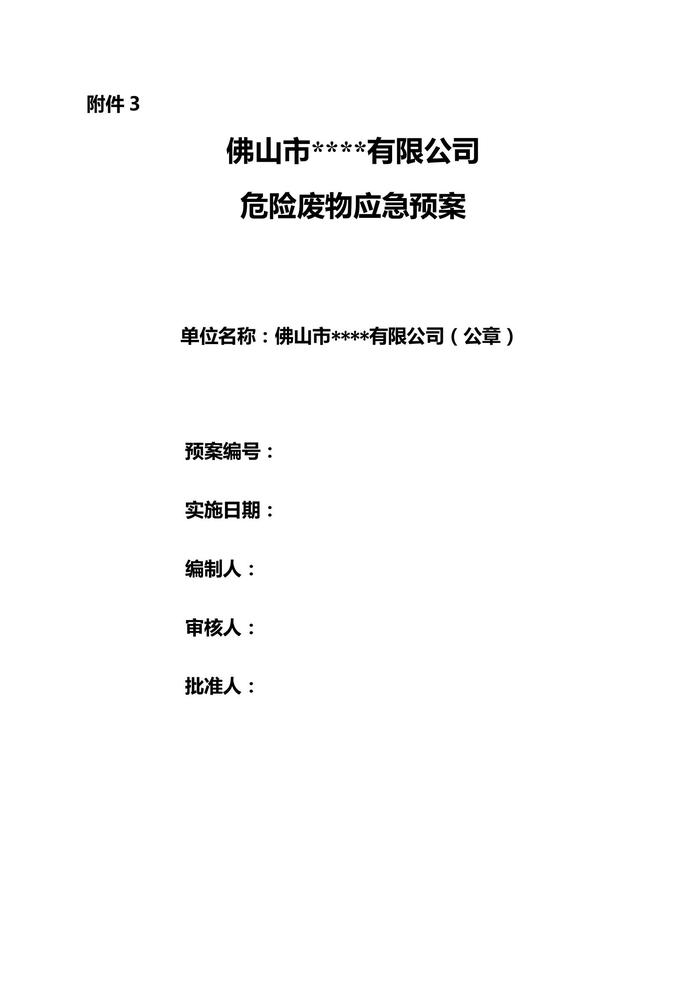 附件3

佛山市****有限公司

危险废物应急预案

单位名称：佛山市****有限公司（公章）

预案编号：

实施日期：

编制人：

审核人：

批准人：